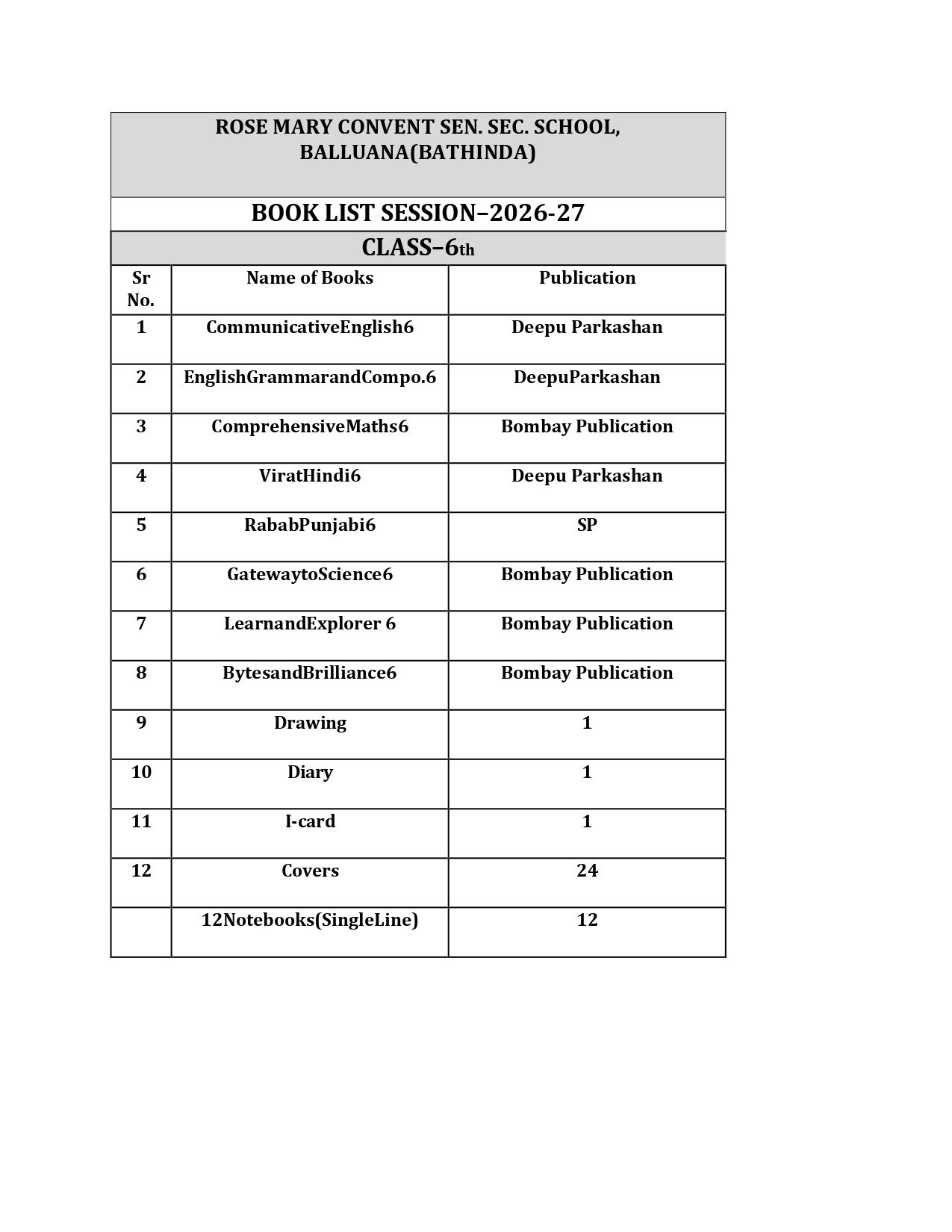 ROSE MARY CONVENT SEN. SEC. SCHOOL, BALLUANA(BATHINDA)

BOOK LIST SESSION–2026-27

CLASS–6th

| Sr No. | Name of Books | Publication |
|---|---|---|
| 1 | CommunicativeEnglish6 | Deepu Parkashan |
| 2 | EnglishGrammarandCompo.6 | DeepuParkashan |
| 3 | ComprehensiveMaths6 | Bombay Publication |
| 4 | ViratHindi6 | Deepu Parkashan |
| 5 | RababPunjabi6 | SP |
| 6 | GatewaytoScience6 | Bombay Publication |
| 7 | LearnandExplorer 6 | Bombay Publication |
| 8 | BytesandBrilliance6 | Bombay Publication |
| 9 | Drawing | 1 |
| 10 | Diary | 1 |
| 11 | I-card | 1 |
| 12 | Covers | 24 |
| | 12Notebooks(SingleLine) | 12 |